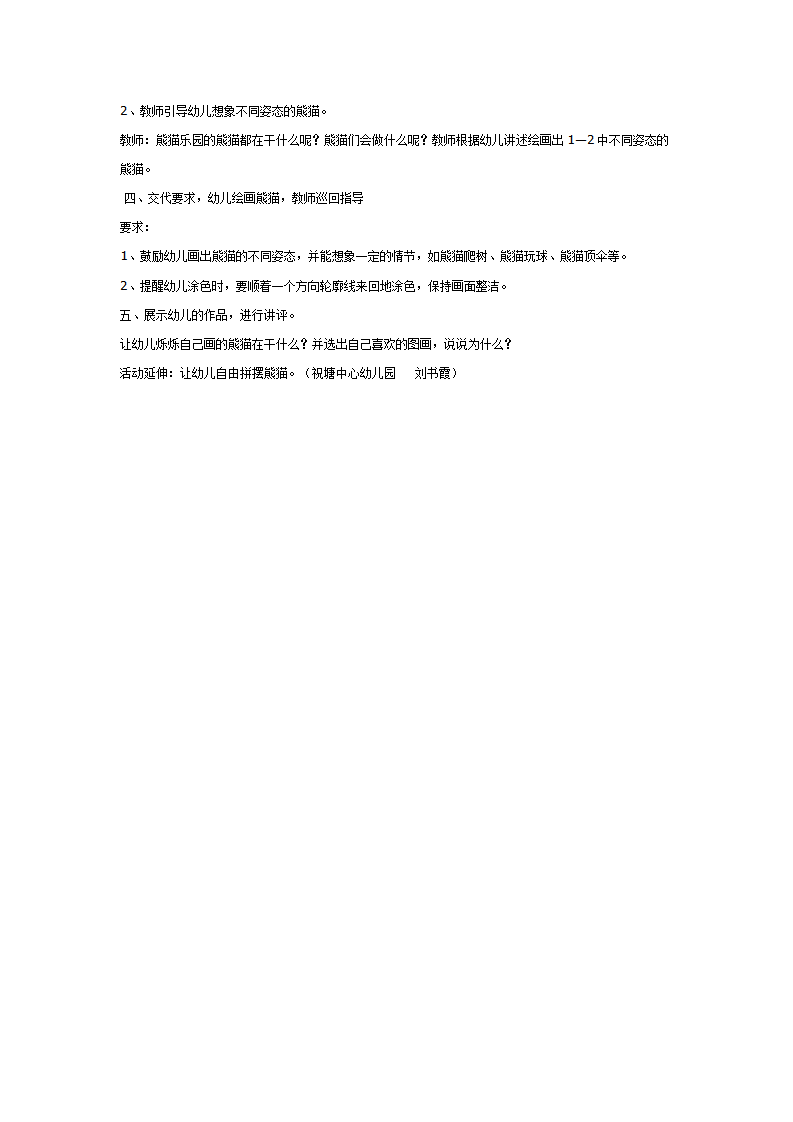 2、教师引导幼儿想象不同姿态的熊猫。

教师：熊猫乐园的熊猫都在干什么呢？熊猫们会做什么呢？教师根据幼儿讲述绘画出 1—2 中不同姿态的熊猫。

四、交代要求，幼儿绘画熊猫，教师巡回指导

要求：

1、鼓励幼儿画出熊猫的不同姿态，并能想象一定的情节，如熊猫爬树、熊猫玩球、熊猫顶伞等。

2、提醒幼儿涂色时，要顺着一个方向轮廓线来回地涂色，保持画面整洁。

五、展示幼儿的作品，进行讲评。

让幼儿烁烁自己画的熊猫在干什么？并选出自己喜欢的图画，说说为什么？

活动延伸：让幼儿自由拼摆熊猫。（祝塘中心幼儿园　刘书霞）